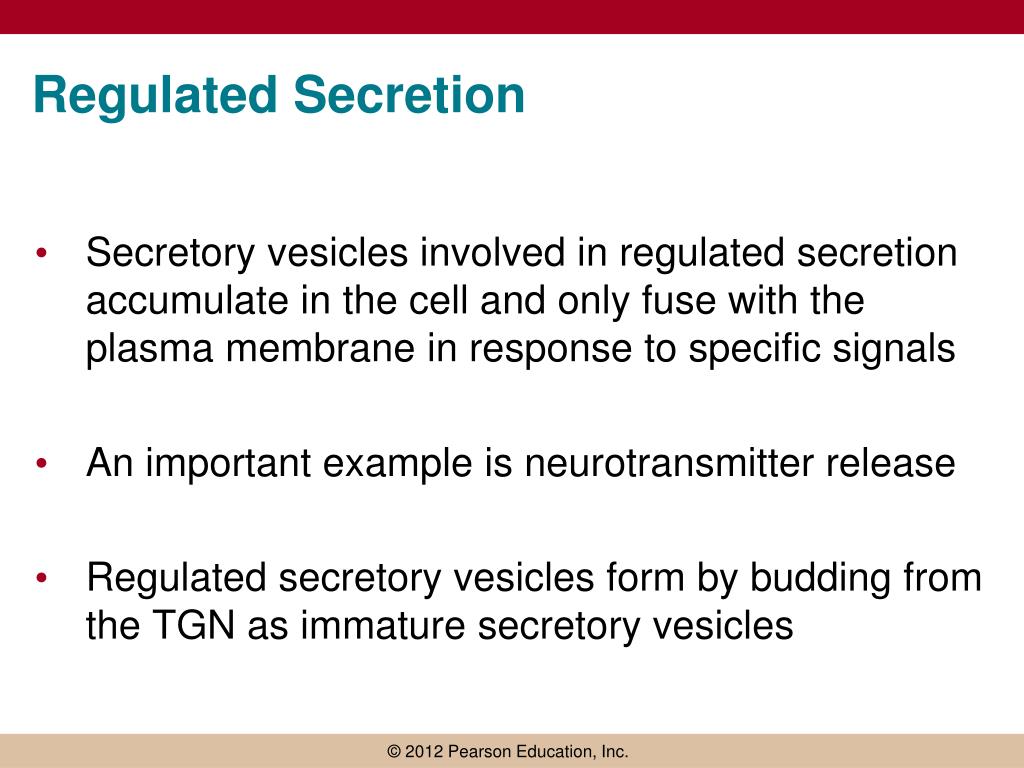 Regulated Secretion

• Secretory vesicles involved in regulated secretion accumulate in the cell and only fuse with the plasma membrane in response to specific signals

• An important example is neurotransmitter release

• Regulated secretory vesicles form by budding from the TGN as immature secretory vesicles

© 2012 Pearson Education, Inc.